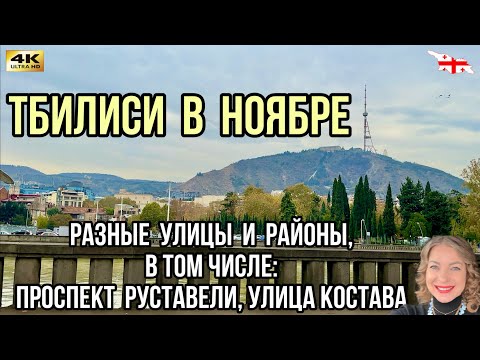 4K
ULTRA HD

ТБИЛИСИ В НОЯБРЕ

РАЗНЫЕ УЛИЦЫ И РАЙОНЫ,
В ТОМ ЧИСЛЕ:
ПРОСПЕКТ РУСТАВЕЛИ, УЛИЦА КОСТАВА